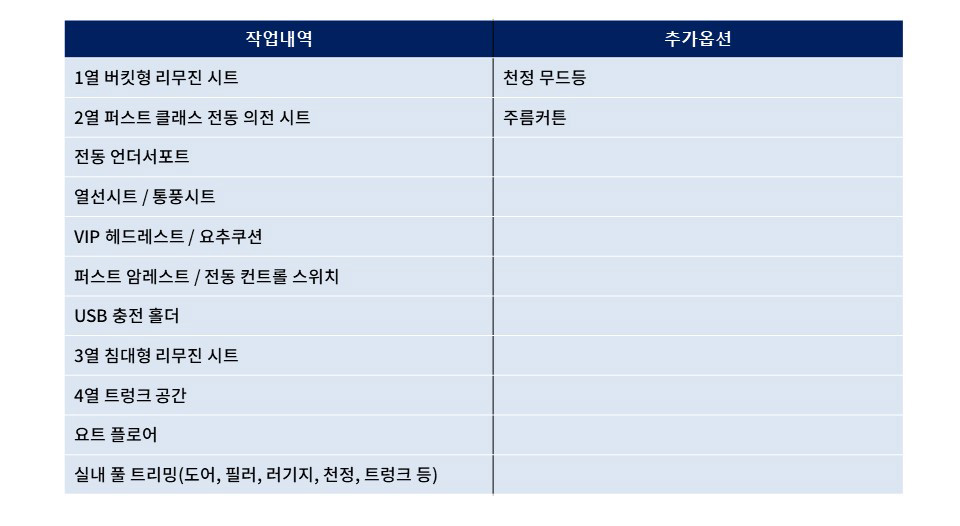 | 작업내역 | 추가옵션 |
|---|---|
| 1열 버킷형 리무진 시트 | 천정 무드등 |
| 2열 퍼스트 클래스 전동 의전 시트 | 주름커튼 |
| 전동 언더서포트 | |
| 열선시트 / 통풍시트 | |
| VIP 헤드레스트 / 요추쿠션 | |
| 퍼스트 암레스트 / 전동 컨트롤 스위치 | |
| USB 충전 홀더 | |
| 3열 침대형 리무진 시트 | |
| 4열 트렁크 공간 | |
| 요트 플로어 | |
| 실내 풀 트리밍(도어, 필러, 러기지, 천정, 트렁크 등) | |